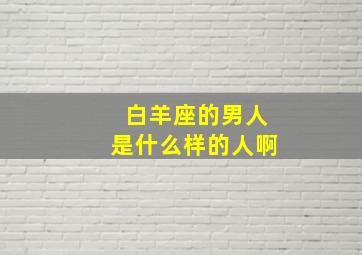 白羊座的男人
是什么样的人啊